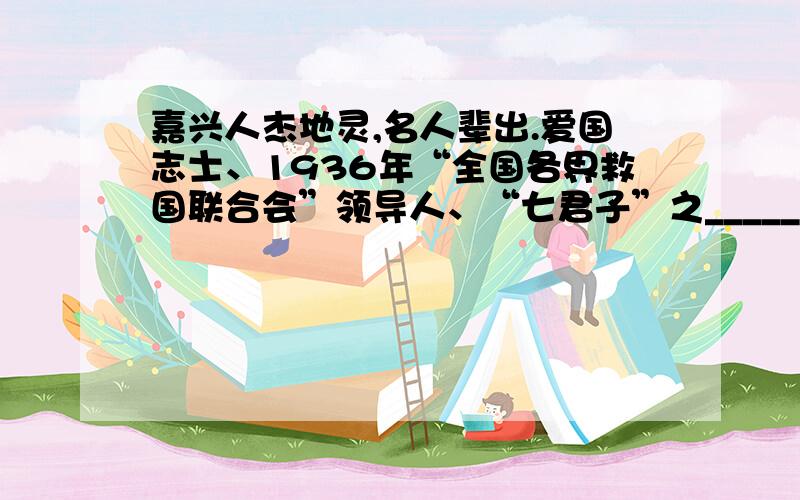 嘉兴人杰地灵,名人辈出.爱国志士、1936年“全国各界救国联合会”领导人、“七君子”之_____